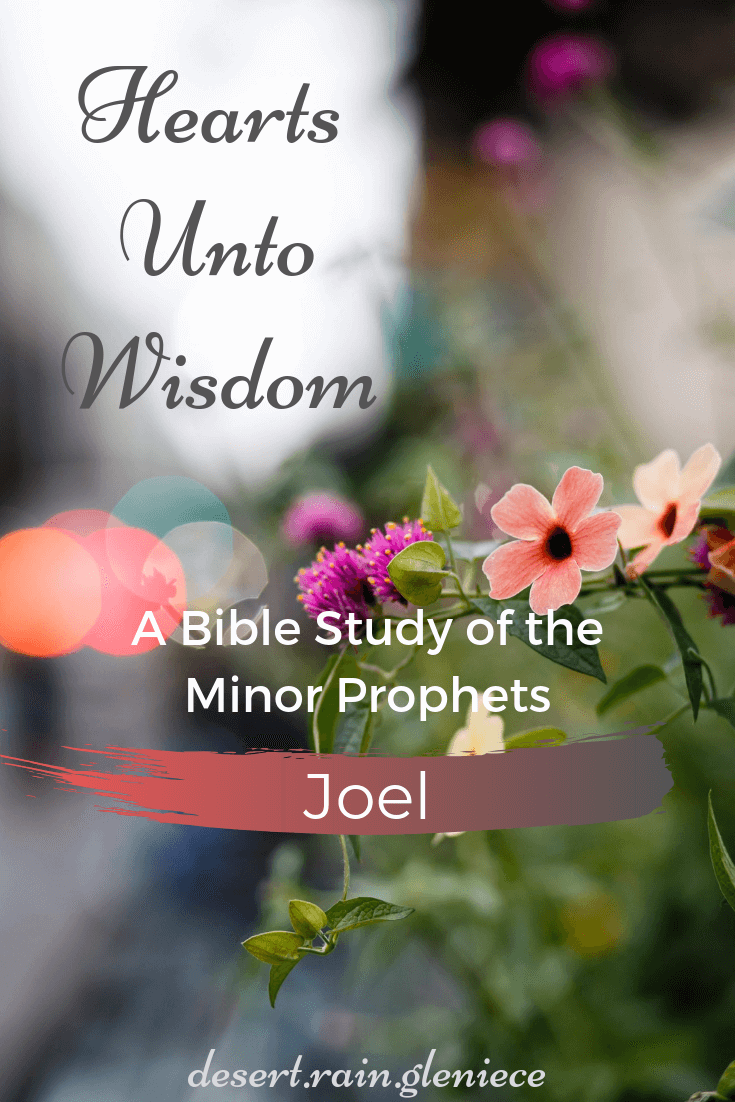 Hearts Unto Wisdom

A Bible Study of the Minor Prophets

Joel

desert.rain.gleniece